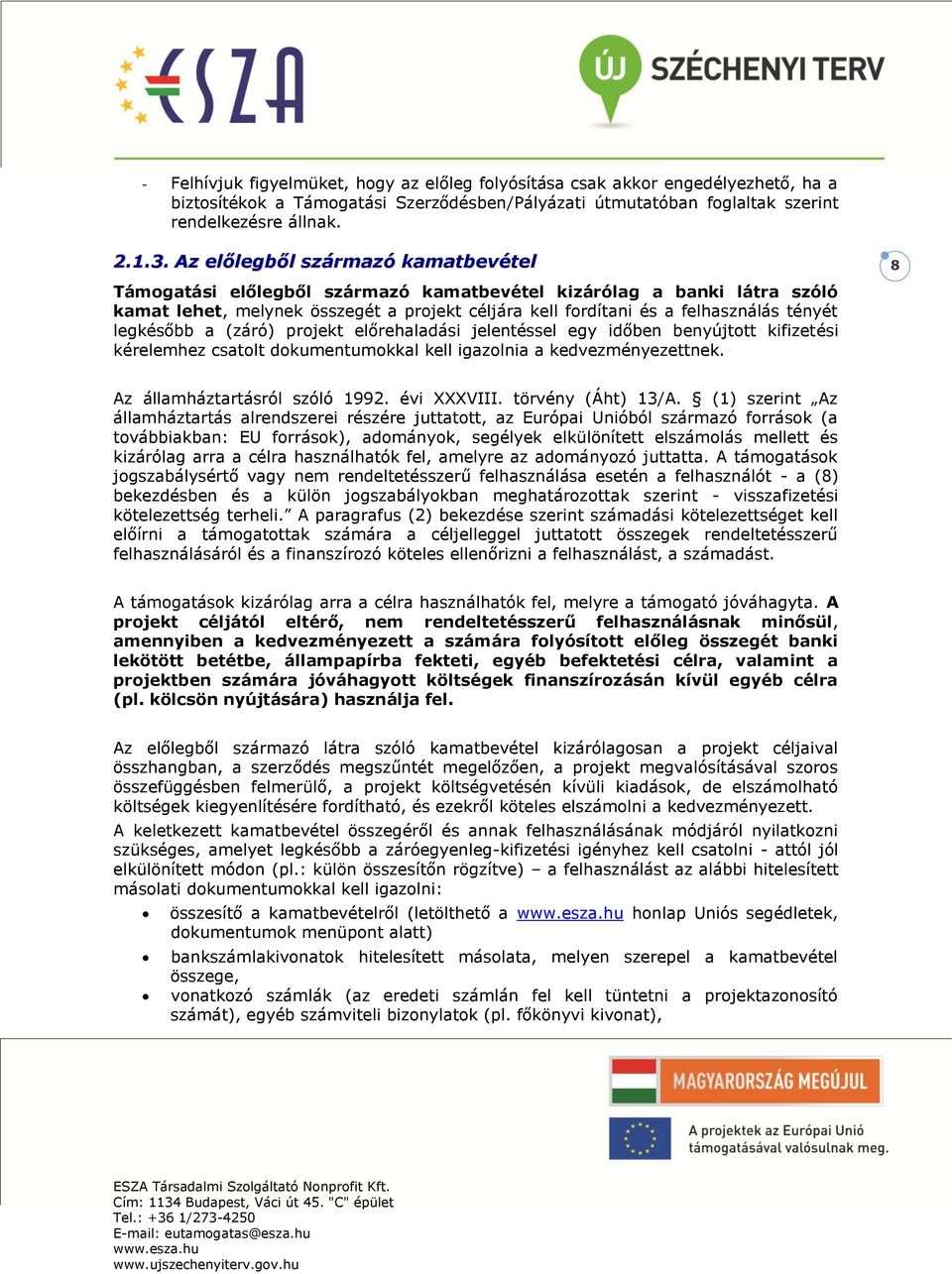 ESZA

ÚJ SZÉCHENYI TERV

- Felhívjuk figyelmüket, hogy az előleg folyósítása csak akkor engedélyezhető, ha a biztosítékok a Támogatási Szerződésben/Pályázati útmutatóban foglaltak szerint rendelkezésre állnak.

2.1.3. Az előlegből származó kamatbevétel

8

Támogatási előlegből származó kamatbevétel kizárólag a banki látra szóló kamat lehet, melynek összegét a projekt céljára kell fordítani és a felhasználás tényét legkésőbb a (záró) projekt előrehaladási jelentéssel egy időben benyújtott kifizetési kérelemhez csatolt dokumentumokkal kell igazolnia a kedvezményezettnek.

Az államháztartásról szóló 1992. évi XXXVIII. törvény (Áht) 13/A. § (1) szerint „Az államháztartás alrendszerei részére juttatott, az Európai Unióból származó források (a továbbiakban: EU források), adományok, segélyek elkülönített elszámolás mellett és kizárólag arra a célra használhatók fel, amelyre az adományozó juttatta. A támogatások jogszabálysértő vagy nem rendeltetésszerű felhasználása esetén a felhasználót - a (8) bekezdésben és a külön jogszabályokban meghatározottak szerint - visszafizetési kötelezettség terheli.” A paragrafus (2) bekezdése szerint számadási kötelezettséget kell előírni a támogatottak számára a céljelleggel juttatott összegek rendeltetésszerű felhasználásáról és a finanszírozó köteles ellenőrizni a felhasználást, a számadást.

A támogatások kizárólag arra a célra használhatók fel, melyre a támogató jóváhagyta. A projekt céljától eltérő, nem rendeltetésszerű felhasználásnak minősül, amennyiben a kedvezményezett a számára folyósított előleg összegét banki lekötött betétbe, állampapírba fekteti, egyéb befektetési célra, valamint a projektben számára jóváhagyott költségek finanszírozásán kívül egyéb célra (pl. kölcsön nyújtására) használja fel.

Az előlegből származó látra szóló kamatbevétel kizárólagosan a projekt céljaival összhangban, a szerződés megszűntét megelőzően, a projekt megvalósításával szoros összefüggésben felmerülő, a projekt költségvetésén kívüli kiadások, de elszámolható költségek kiegyenlítésére fordítható, és ezekről köteles elszámolni a kedvezményezett.

A keletkezett kamatbevétel összegéről és annak felhasználásának módjáról nyilatkozni szükséges, amelyet legkésőbb a záróegyenleg-kifizetési igényhez kell csatolni - attól jól elkülönített módon (pl.: külön összesítőn rögzítve) – a felhasználást az alábbi hitelesített másolati dokumentumokkal kell igazolni:

• összesítő a kamatbevételről (letölthető a www.esza.hu honlap Uniós segédletek, dokumentumok menüpont alatt)
• bankszámlakivonatok hitelesített másolata, melyen szerepel a kamatbevétel összege,
• vonatkozó számlák (az eredeti számlán fel kell tüntetni a projektazonosító számát), egyéb számviteli bizonylatok (pl. főkönyvi kivonat),

MAGYARORSZÁG MEGÚJUL

A projektek az Európai Unió támogatásával valósulnak meg.

ESZA Társadalmi Szolgáltató Nonprofit Kft.
Cím: 1134 Budapest, Váci út 45. "C" épület
Tel.: +36 1/273-4250
E-mail: eutamogatas@esza.hu
www.esza.hu
www.ujszechenyiterv.gov.hu